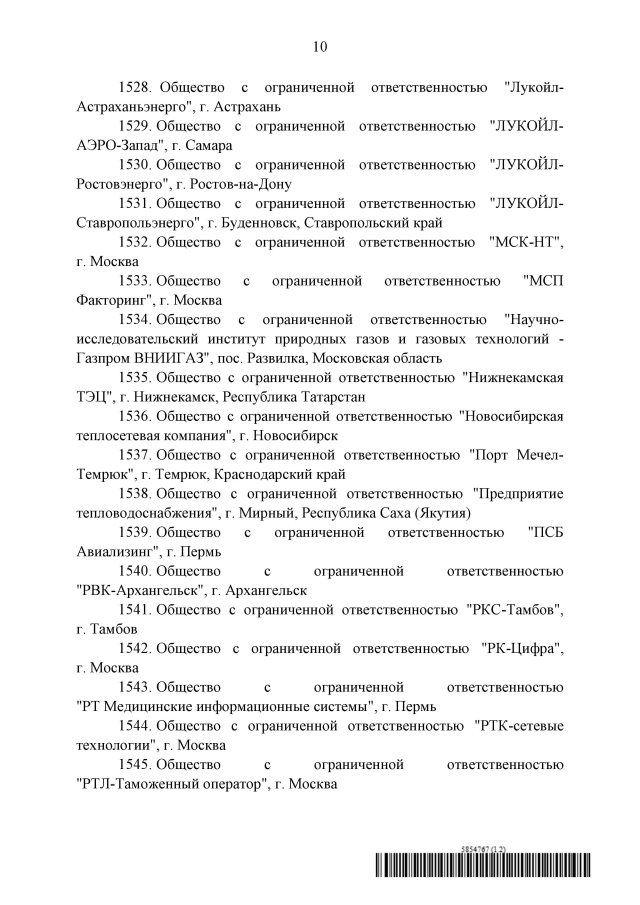 10

1528. Общество с ограниченной ответственностью "Лукойл-Астраханьэнерго", г. Астрахань

1529. Общество с ограниченной ответственностью "ЛУКОЙЛ-АЭРО-Запад", г. Самара

1530. Общество с ограниченной ответственностью "ЛУКОЙЛ-Ростовэнерго", г. Ростов-на-Дону

1531. Общество с ограниченной ответственностью "ЛУКОЙЛ-Ставропольэнерго", г. Буденновск, Ставропольский край

1532. Общество с ограниченной ответственностью "МСК-НТ", г. Москва

1533. Общество с ограниченной ответственностью "МСП Факторинг", г. Москва

1534. Общество с ограниченной ответственностью "Научно-исследовательский институт природных газов и газовых технологий - Газпром ВНИИГАЗ", пос. Развилка, Московская область

1535. Общество с ограниченной ответственностью "Нижнекамская ТЭЦ", г. Нижнекамск, Республика Татарстан

1536. Общество с ограниченной ответственностью "Новосибирская теплосетевая компания", г. Новосибирск

1537. Общество с ограниченной ответственностью "Порт Мечел-Темрюк", г. Темрюк, Краснодарский край

1538. Общество с ограниченной ответственностью "Предприятие тепловодоснабжения", г. Мирный, Республика Саха (Якутия)

1539. Общество с ограниченной ответственностью "ПСБ Авиализинг", г. Пермь

1540. Общество с ограниченной ответственностью "РВК-Архангельск", г. Архангельск

1541. Общество с ограниченной ответственностью "РКС-Тамбов", г. Тамбов

1542. Общество с ограниченной ответственностью "РК-Цифра", г. Москва

1543. Общество с ограниченной ответственностью "РТ Медицинские информационные системы", г. Пермь

1544. Общество с ограниченной ответственностью "РТК-сетевые технологии", г. Москва

1545. Общество с ограниченной ответственностью "РТЛ-Таможенный оператор", г. Москва

5854767 (1.2)